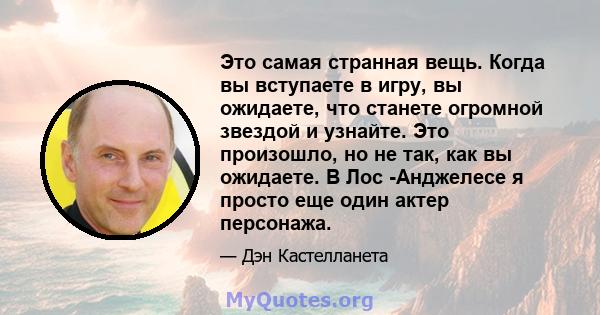 Это самая странная вещь. Когда вы вступаете в игру, вы ожидаете, что станете огромной звездой и узнайте. Это произошло, но не так, как вы ожидаете. В Лос -Анджелесе я просто еще один актер персонажа.

— Дэн Кастелланета

MyQuotes.org